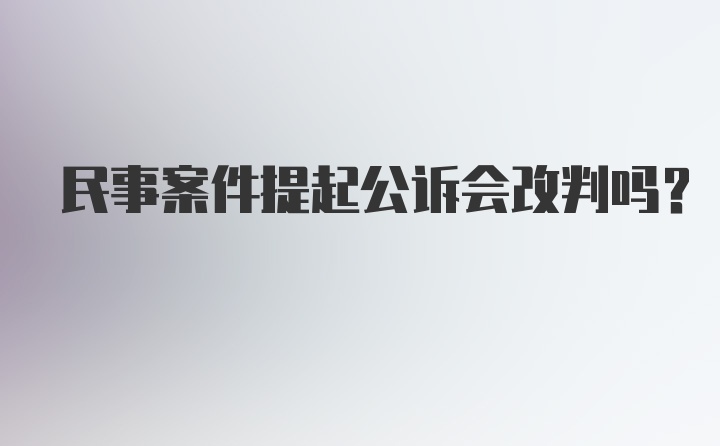 民事案件提起公诉会改判吗?